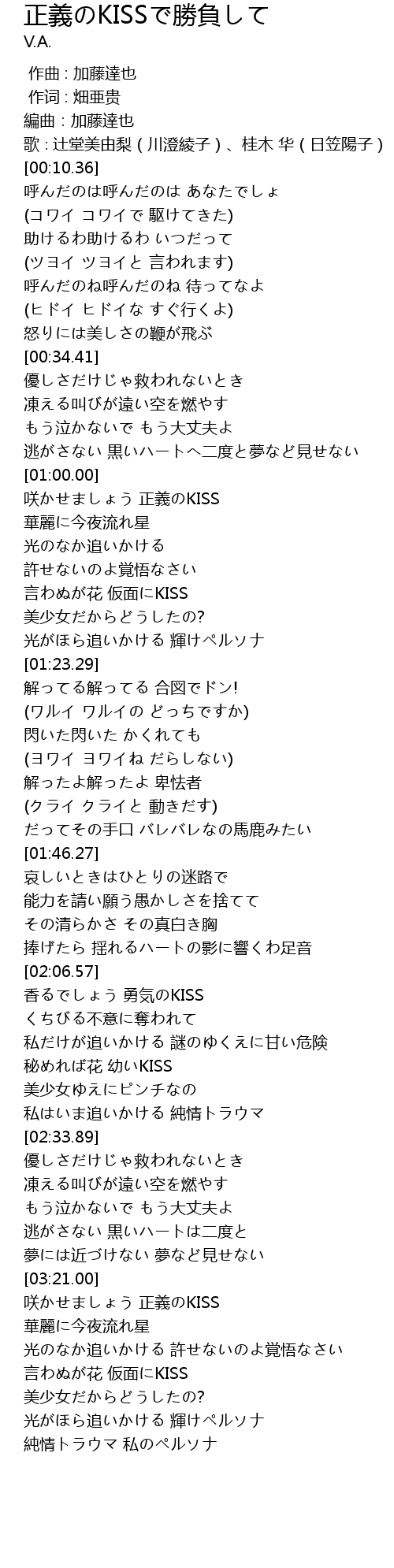 正義のKISSで勝負して
V.A.

作曲 : 加藤達也
作词 : 畑亜贵
編曲 : 加藤達也
歌 : 辻堂美由梨 ( 川澄綾子 ) 、桂木 华 ( 日笠陽子 )
[00:10.36]
呼んだのは呼んだのは あなたでしょ
(コワイ コワイで 駆けてきた)
助けるわ助けるわ いつだって
(ツヨイ ツヨイと 言われます)
呼んだのね呼んだのね 待ってなよ
(ヒドイ ヒドイな すぐ行くよ)
怒りには美しさの鞭が飛ぶ
[00:34.41]
優しさだけじゃ救われないとき
凍える叫びが遠い空を燃やす
もう泣かないで もう大丈夫よ
逃がさない 黒いハートへ二度と夢など見せない
[01:00.00]
咲かせましょう 正義のKISS
華麗に今夜流れ星
光のなか追いかける
許せないのよ覚悟なさい
言わぬが花 仮面にKISS
美少女だからどうしたの?
光がほら追いかける 輝けペルソナ
[01:23.29]
解ってる解ってる 合図でドン!
(ワルイ ワルイの どっちですか)
閃いた閃いた かくれても
(ヨワイ ヨワイね だらしない)
解ったよ解ったよ 卑怯者
(クライ クライと 動きだす)
だってその手口 バレバレなの馬鹿みたい
[01:46.27]
哀しいときはひとりの迷路で
能力を請い願う愚かしさを捨てて
その清らかさ その真白き胸
捧げたら 揺れるハートの影に響くわ足音
[02:06.57]
香るでしょう 勇気のKISS
くちびる不意に奪われて
私だけが追いかける 謎のゆくえに甘い危険
秘めれば花 幼いKISS
美少女ゆえにピンチなの
私はいま追いかける 純情トラウマ
[02:33.89]
優しさだけじゃ救われないとき
凍える叫びが遠い空を燃やす
もう泣かないで もう大丈夫よ
逃がさない 黒いハートは二度と
夢には近づけない 夢など見せない
[03:21.00]
咲かせましょう 正義のKISS
華麗に今夜流れ星
光のなか追いかける 許せないのよ覚悟なさい
言わぬが花 仮面にKISS
美少女だからどうしたの?
光がほら追いかける 輝けペルソナ
純情トラウマ 私のペルソナ